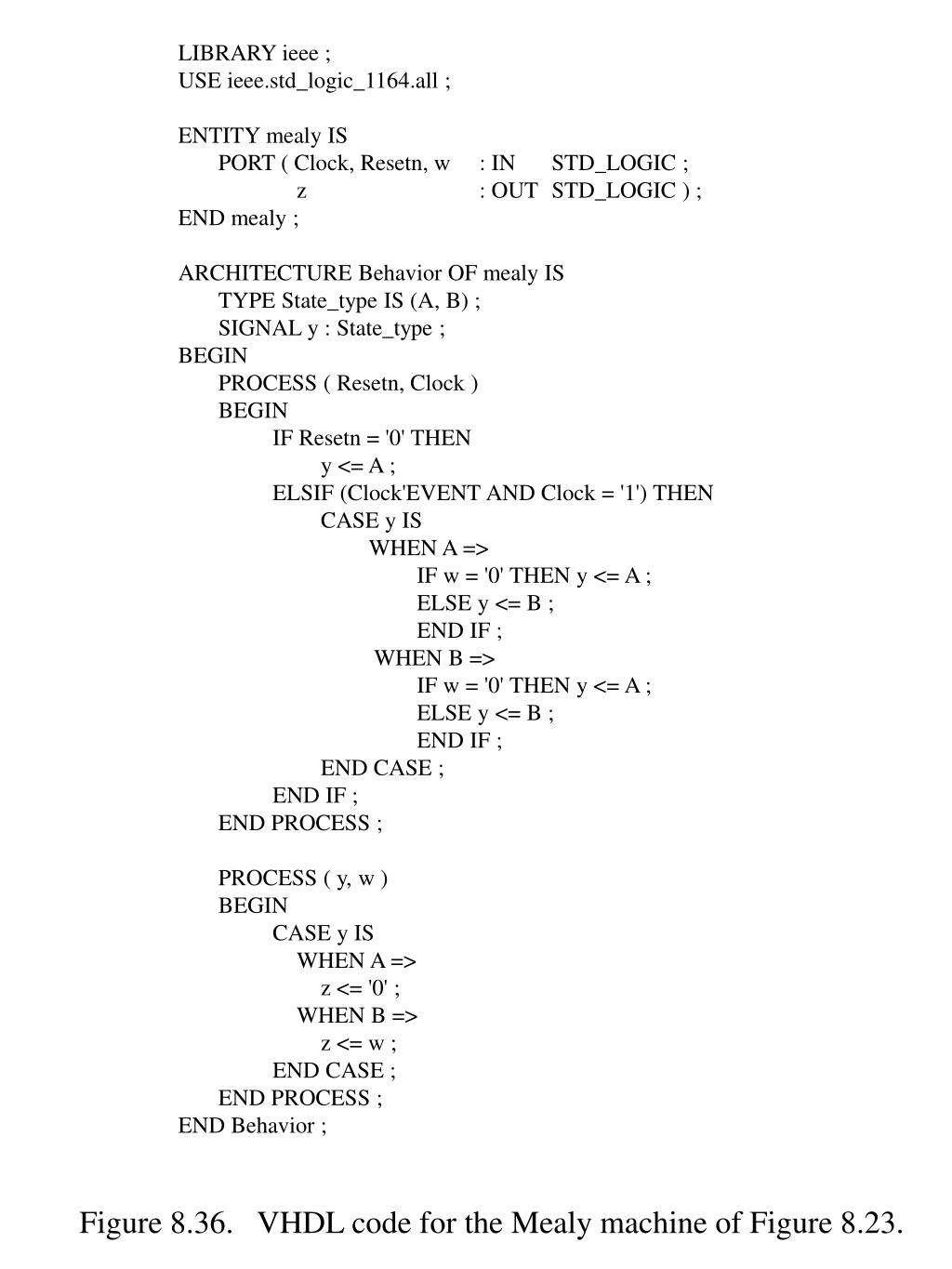 LIBRARY ieee ;
USE ieee.std_logic_1164.all ;

ENTITY mealy IS
PORT ( Clock, Resetn, w : IN STD_LOGIC ;
z : OUT STD_LOGIC ) ;
END mealy ;

ARCHITECTURE Behavior OF mealy IS
TYPE State_type IS (A, B) ;
SIGNAL y : State_type ;
BEGIN
PROCESS ( Resetn, Clock )
BEGIN
IF Resetn = '0' THEN
y <= A ;
ELSIF (Clock'EVENT AND Clock = '1') THEN
CASE y IS
WHEN A =>
IF w = '0' THEN y <= A ;
ELSE y <= B ;
END IF ;
WHEN B =>
IF w = '0' THEN y <= A ;
ELSE y <= B ;
END IF ;
END CASE ;
END IF ;
END PROCESS ;

PROCESS ( y, w )
BEGIN
CASE y IS
WHEN A =>
z <= '0' ;
WHEN B =>
z <= w ;
END CASE ;
END PROCESS ;
END Behavior ;

Figure 8.36. VHDL code for the Mealy machine of Figure 8.23.